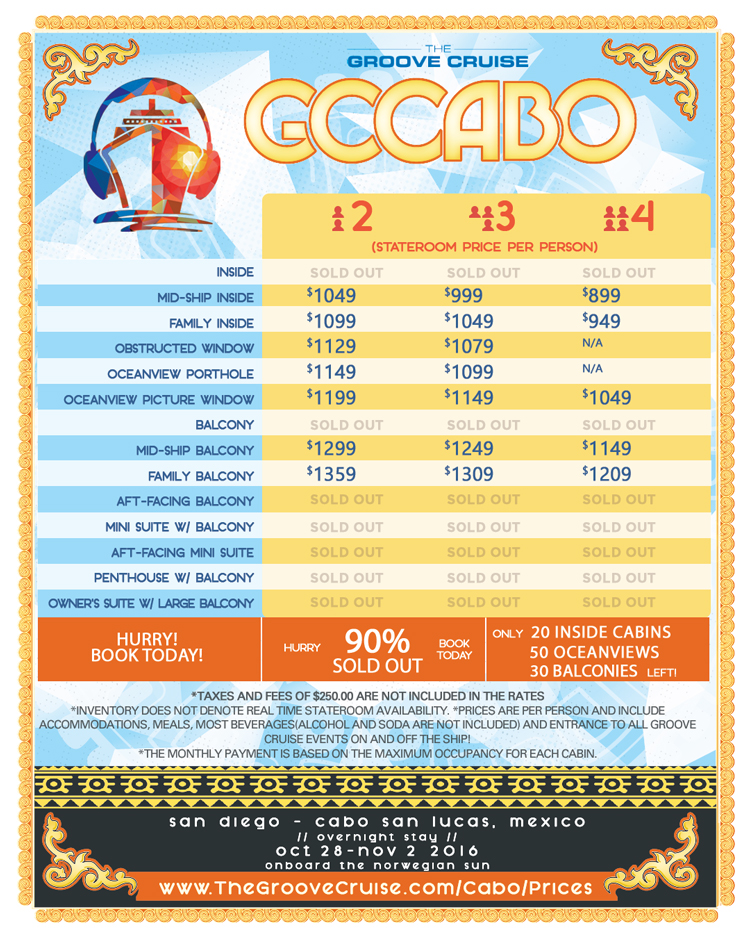 THE GROOVE CRUISE

GCCABO

| | 2 | 3 | 4 |
|---|---|---|---|
| | (STATEROOM PRICE PER PERSON) | | |
| INSIDE | SOLD OUT | SOLD OUT | SOLD OUT |
| MID-SHIP INSIDE | $1049 | $999 | $899 |
| FAMILY INSIDE | $1099 | $1049 | $949 |
| OBSTRUCTED WINDOW | $1129 | $1079 | N/A |
| OCEANVIEW PORTHOLE | $1149 | $1099 | N/A |
| OCEANVIEW PICTURE WINDOW | $1199 | $1149 | $1049 |
| BALCONY | SOLD OUT | SOLD OUT | SOLD OUT |
| MID-SHIP BALCONY | $1299 | $1249 | $1149 |
| FAMILY BALCONY | $1359 | $1309 | $1209 |
| AFT-FACING BALCONY | SOLD OUT | SOLD OUT | SOLD OUT |
| MINI SUITE W/ BALCONY | SOLD OUT | SOLD OUT | SOLD OUT |
| AFT-FACING MINI SUITE | SOLD OUT | SOLD OUT | SOLD OUT |
| PENTHOUSE W/ BALCONY | SOLD OUT | SOLD OUT | SOLD OUT |
| OWNER'S SUITE W/ LARGE BALCONY | SOLD OUT | SOLD OUT | SOLD OUT |

HURRY! BOOK TODAY!

HURRY 90% SOLD OUT BOOK TODAY

ONLY 20 INSIDE CABINS 50 OCEANVIEWS 30 BALCONIES LEFT!

*TAXES AND FEES OF $250.00 ARE NOT INCLUDED IN THE RATES
*INVENTORY DOES NOT DENOTE REAL TIME STATEROOM AVAILABILITY. *PRICES ARE PER PERSON AND INCLUDE ACCOMMODATIONS, MEALS, MOST BEVERAGES(ALCOHOL AND SODA ARE NOT INCLUDED) AND ENTRANCE TO ALL GROOVE CRUISE EVENTS ON AND OFF THE SHIP!
*THE MONTHLY PAYMENT IS BASED ON THE MAXIMUM OCCUPANCY FOR EACH CABIN.

san diego - cabo san lucas, mexico
// overnight stay //
oct 28-nov 2 2016
onboard the norwegian sun

www.TheGrooveCruise.com/Cabo/Prices